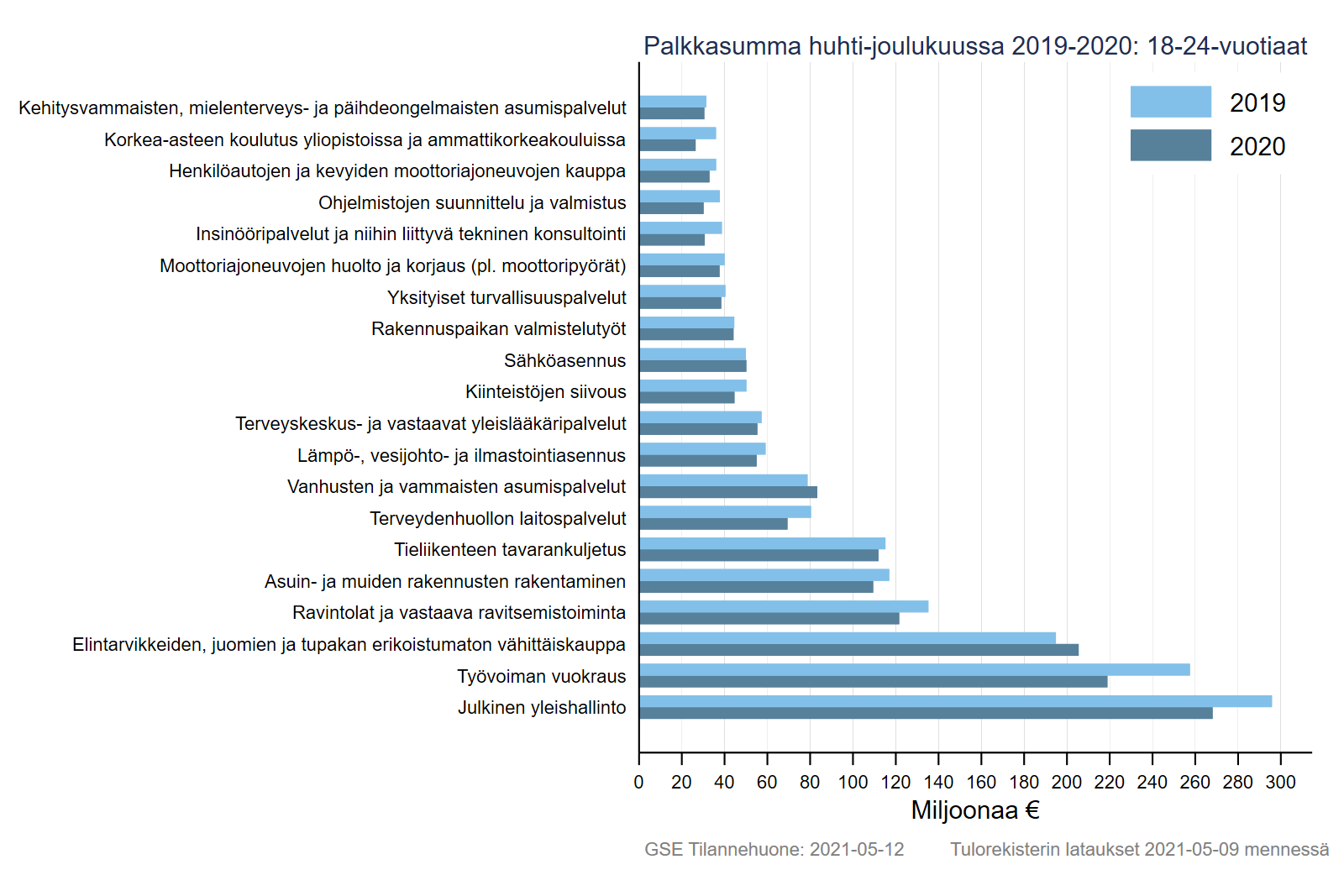 Palkkasumma huhti-joulukuussa 2019-2020: 18-24-vuotiaat

2019
2020

Kehitysvammaisten, mielenterveys- ja päihdeongelmaisten asumispalvelut
Korkea-asteen koulutus yliopistoissa ja ammattikorkeakouluissa
Henkilöautojen ja kevyiden moottoriajoneuvojen kauppa
Ohjelmistojen suunnittelu ja valmistus
Insinööripalvelut ja niihin liittyvä tekninen konsultointi
Moottoriajoneuvojen huolto ja korjaus (pl. moottoripyörät)
Yksityiset turvallisuuspalvelut
Rakennuspaikan valmistelutyöt
Sähköasennus
Kiinteistöjen siivous
Terveyskeskus- ja vastaavat yleislääkäripalvelut
Lämpö-, vesijohto- ja ilmastointiasennus
Vanhusten ja vammaisten asumispalvelut
Terveydenhuollon laitospalvelut
Tieliikenteen tavarankuljetus
Asuin- ja muiden rakennusten rakentaminen
Ravintolat ja vastaava ravitsemistoiminta
Elintarvikkeiden, juomien ja tupakan erikoistumaton vähittäiskauppa
Työvoiman vuokraus
Julkinen yleishallinto

0 20 40 60 80 100 120 140 160 180 200 220 240 260 280 300
Miljoonaa €

GSE Tilannehuone: 2021-05-12 Tulorekisterin lataukset 2021-05-09 mennessä